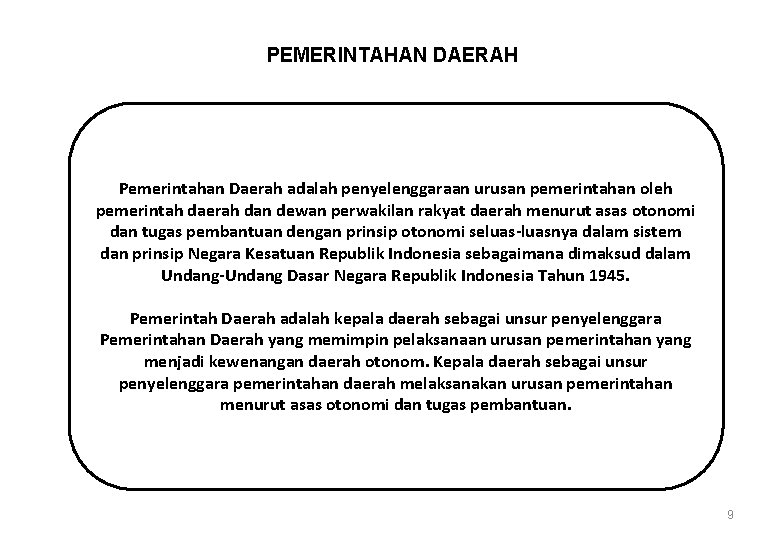 PEMERINTAHAN DAERAH

Pemerintahan Daerah adalah penyelenggaraan urusan pemerintahan oleh pemerintah daerah dan dewan perwakilan rakyat daerah menurut asas otonomi dan tugas pembantuan dengan prinsip otonomi seluas-luasnya dalam sistem dan prinsip Negara Kesatuan Republik Indonesia sebagaimana dimaksud dalam Undang-Undang Dasar Negara Republik Indonesia Tahun 1945.

Pemerintah Daerah adalah kepala daerah sebagai unsur penyelenggara Pemerintahan Daerah yang memimpin pelaksanaan urusan pemerintahan yang menjadi kewenangan daerah otonom. Kepala daerah sebagai unsur penyelenggara pemerintahan daerah melaksanakan urusan pemerintahan menurut asas otonomi dan tugas pembantuan.

9